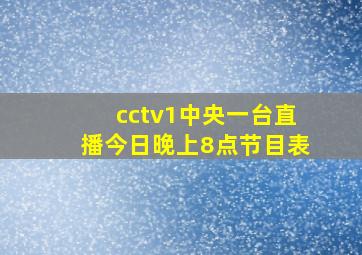 cctv1中央一台直播今日晚上8点节目表